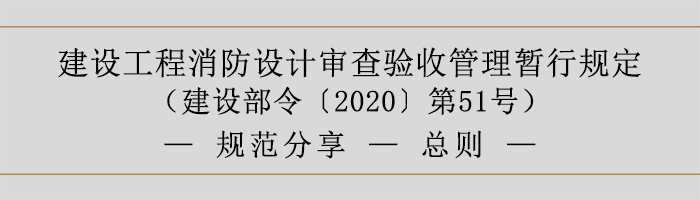 建设工程消防设计审查验收管理暂行规定
（建设部令〔2020〕第51号）
— 规范分享 — 总则 —